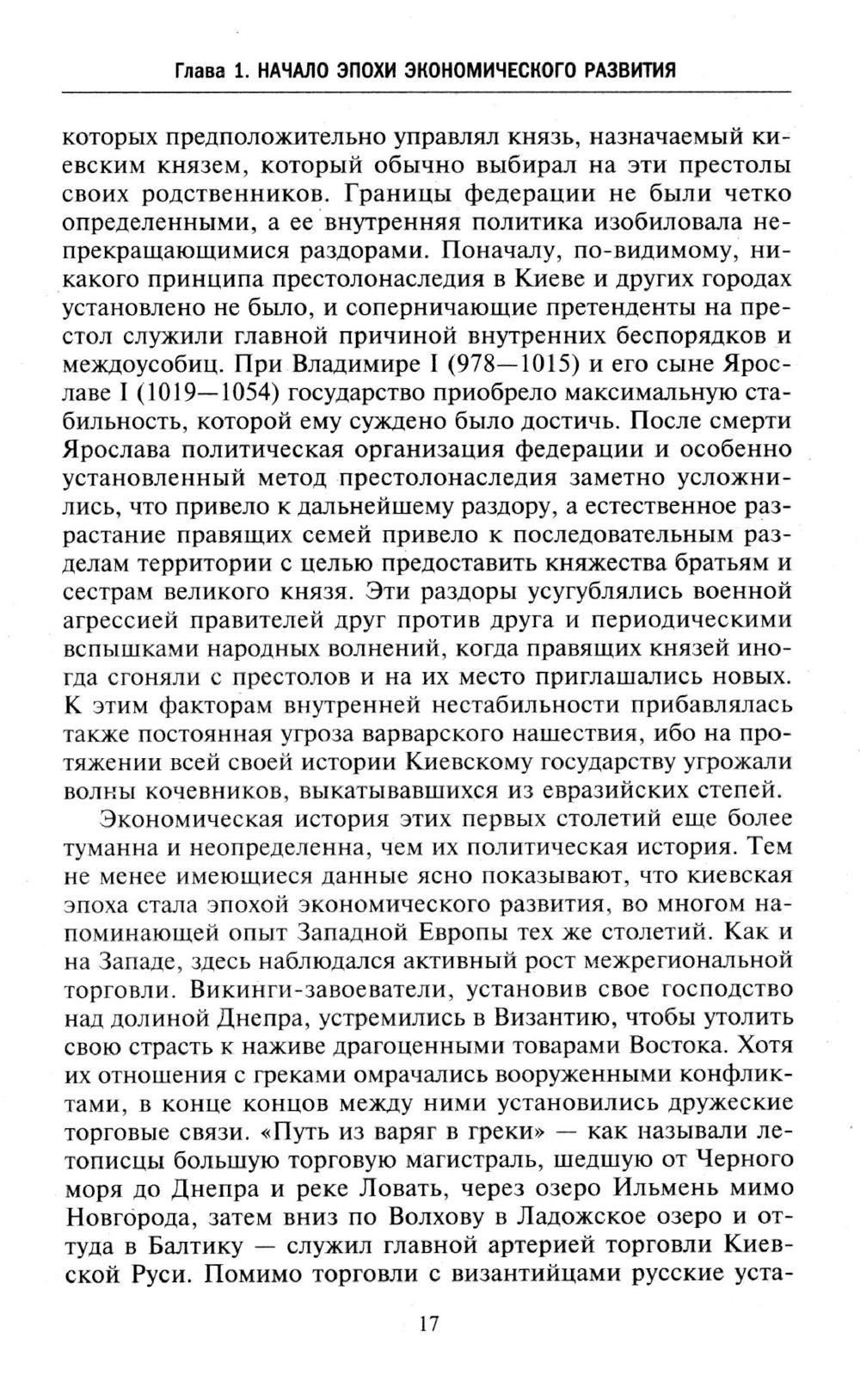 Глава 1. НАЧАЛО ЭПОХИ ЭКОНОМИЧЕСКОГО РАЗВИТИЯ

которых предположительно управлял князь, назначаемый киевским князем, который обычно выбирал на эти престолы своих родственников. Границы федерации не были четко определенными, а ее внутренняя политика изобиловала непрекращающимися раздорами. Поначалу, по-видимому, никакого принципа престолонаследия в Киеве и других городах установлено не было, и соперничающие претенденты на престол служили главной причиной внутренних беспорядков и междоусобиц. При Владимире I (978—1015) и его сыне Ярославе I (1019—1054) государство приобрело максимальную стабильность, которой ему суждено было достичь. После смерти Ярослава политическая организация федерации и особенно установленный метод престолонаследия заметно усложнились, что привело к дальнейшему раздору, а естественное разрастание правящих семей привело к последовательным разделам территории с целью предоставить княжества братьям и сестрам великого князя. Эти раздоры усугублялись военной агрессией правителей друг против друга и периодическими вспышками народных волнений, когда правящих князей иногда сгоняли с престолов и на их место приглашались новых. К этим факторам внутренней нестабильности прибавлялась также постоянная угроза варварского нашествия, ибо на протяжении всей своей истории Киевскому государству угрожали волны кочевников, выкатывавшихся из евразийских степей.

Экономическая история этих первых столетий еще более туманна и неопределенна, чем их политическая история. Тем не менее имеющиеся данные ясно показывают, что киевская эпоха стала эпохой экономического развития, во многом напоминающей опыт Западной Европы тех же столетий. Как и на Западе, здесь наблюдался активный рост межрегиональной торговли. Викинги-завоеватели, установив свое господство над долиной Днепра, устремились в Византию, чтобы утолить свою страсть к наживе драгоценными товарами Востока. Хотя их отношения с греками омрачались вооруженными конфликтами, в конце концов между ними установились дружеские торговые связи. «Путь из варяг в греки» — как называли летописцы большую торговую магистраль, шедшую от Черного моря до Днепра и реке Ловать, через озеро Ильмень мимо Новгорода, затем вниз по Волхову в Ладожское озеро и оттуда в Балтику — служил главной артерией торговли Киевской Руси. Помимо торговли с византийцами русские уста-

17